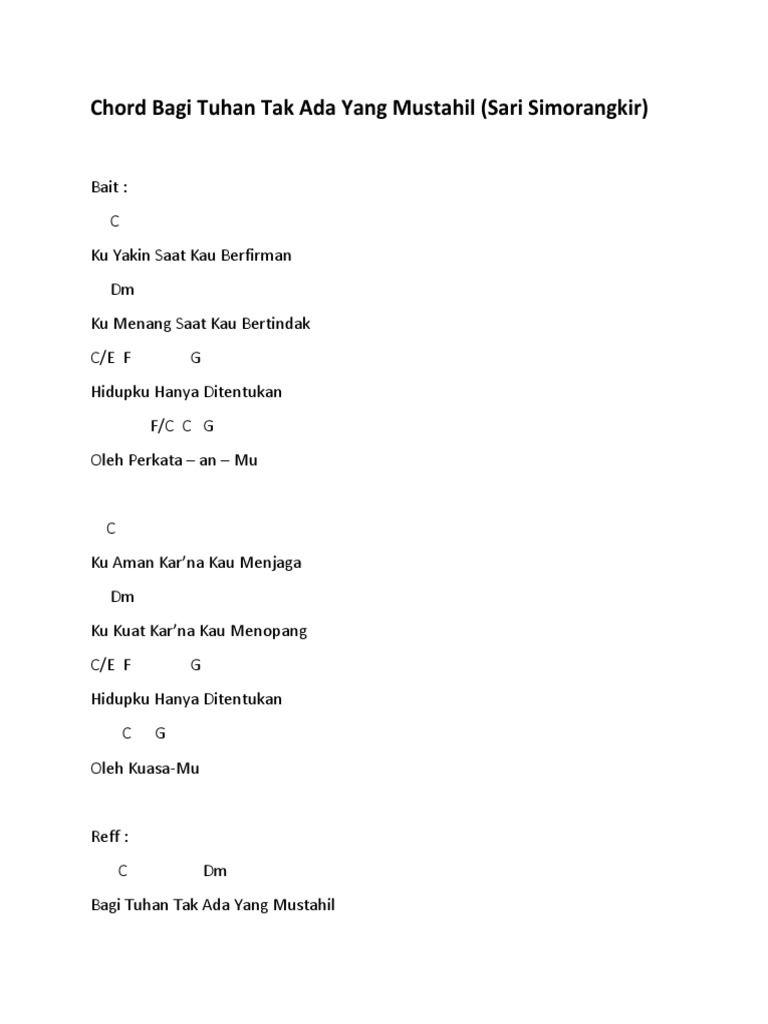 Chord Bagi Tuhan Tak Ada Yang Mustahil (Sari Simorangkir)

Bait :

C

Ku Yakin Saat Kau Berfirman

Dm

Ku Menang Saat Kau Bertindak

C/E F G

Hidupku Hanya Ditentukan

F/C C G

Oleh Perkata – an – Mu

C

Ku Aman Kar'na Kau Menjaga

Dm

Ku Kuat Kar'na Kau Menopang

C/E F G

Hidupku Hanya Ditentukan

C G

Oleh Kuasa-Mu

Reff :

C Dm

Bagi Tuhan Tak Ada Yang Mustahil